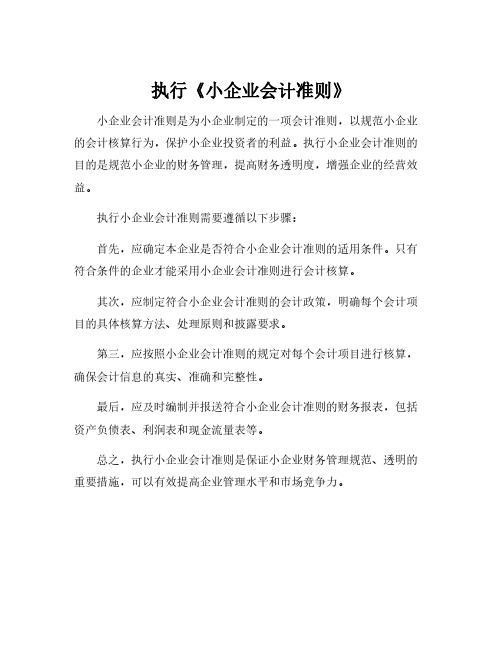 执行《小企业会计准则》

小企业会计准则是为小企业制定的一项会计准则，以规范小企业的会计核算行为，保护小企业投资者的利益。执行小企业会计准则的目的是规范小企业的财务管理，提高财务透明度，增强企业的经营效益。

执行小企业会计准则需要遵循以下步骤：

首先，应确定本企业是否符合小企业会计准则的适用条件。只有符合条件的企业才能采用小企业会计准则进行会计核算。

其次，应制定符合小企业会计准则的会计政策，明确每个会计项目的具体核算方法、处理原则和披露要求。

第三，应按照小企业会计准则的规定对每个会计项目进行核算，确保会计信息的真实、准确和完整性。

最后，应及时编制并报送符合小企业会计准则的财务报表，包括资产负债表、利润表和现金流量表等。

总之，执行小企业会计准则是保证小企业财务管理规范、透明的重要措施，可以有效提高企业管理水平和市场竞争力。